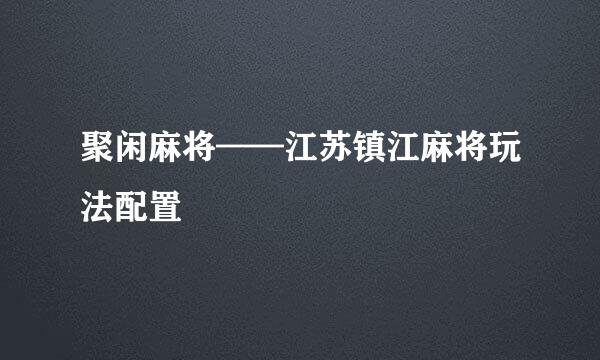 聚闲麻将——江苏镇江麻将玩法配置